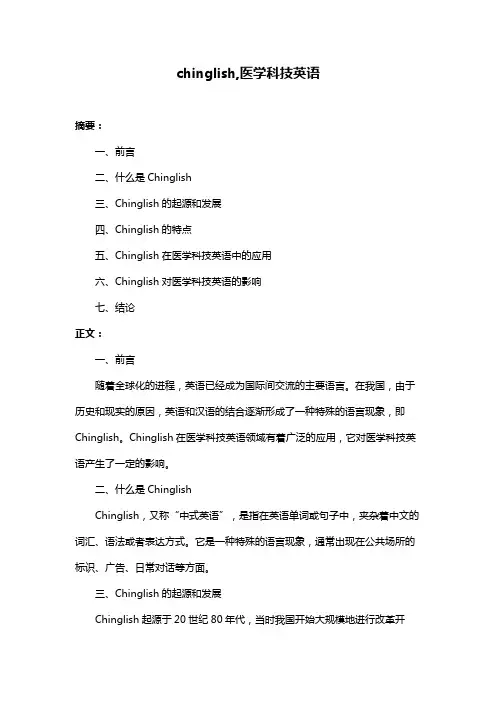 chinglish,医学科技英语

摘要：

一、前言

二、什么是 Chinglish

三、Chinglish 的起源和发展

四、Chinglish 的特点

五、Chinglish 在医学科技英语中的应用

六、Chinglish 对医学科技英语的影响

七、结论

正文：

一、前言

随着全球化的进程，英语已经成为国际间交流的主要语言。在我国，由于历史和现实的原因，英语和汉语的结合逐渐形成了一种特殊的语言现象，即 Chinglish。Chinglish 在医学科技英语领域有着广泛的应用，它对医学科技英语产生了一定的影响。

二、什么是 Chinglish

Chinglish，又称“中式英语”，是指在英语单词或句子中，夹杂着中文的词汇、语法或者表达方式。它是一种特殊的语言现象，通常出现在公共场所的标识、广告、日常对话等方面。

三、Chinglish 的起源和发展

Chinglish 起源于 20 世纪 80 年代，当时我国开始大规模地进行改革开